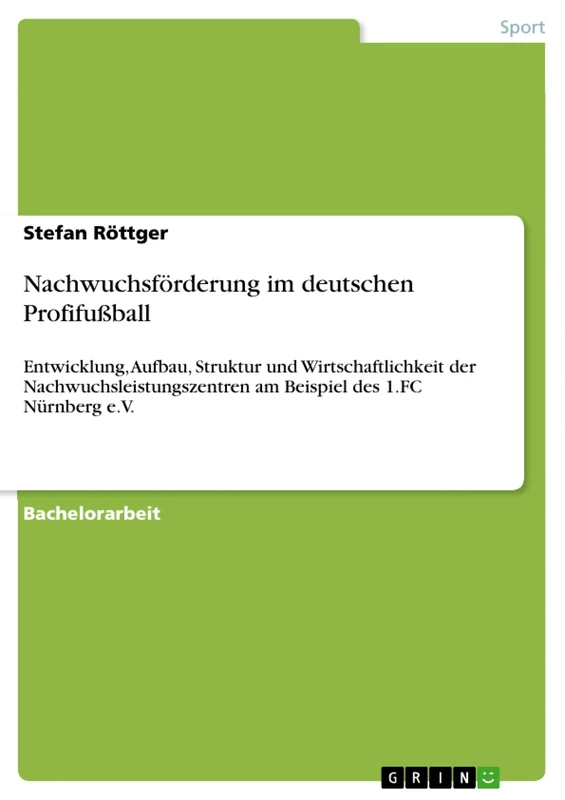 Sport

Stefan Röttger

Nachwuchsförderung im deutschen Profifußball

Entwicklung, Aufbau, Struktur und Wirtschaftlichkeit der Nachwuchsleistungszentren am Beispiel des 1.FC Nürnberg e.V.

Bachelorarbeit

GRIN